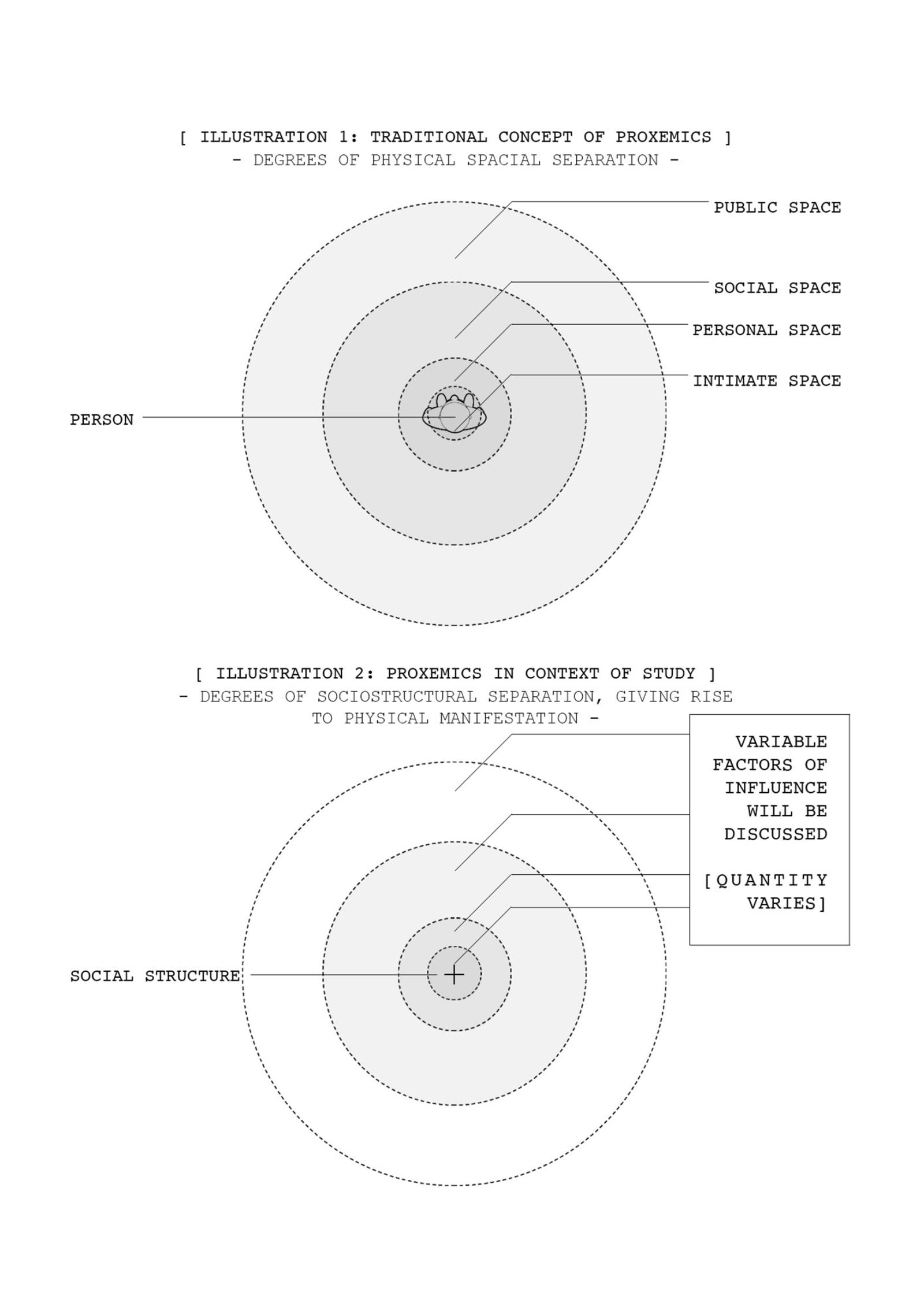 [ ILLUSTRATION 1: TRADITIONAL CONCEPT OF PROXEMICS ]
- DEGREES OF PHYSICAL SPACIAL SEPARATION -

PUBLIC SPACE

SOCIAL SPACE

PERSONAL SPACE

INTIMATE SPACE

PERSON

[ ILLUSTRATION 2: PROXEMICS IN CONTEXT OF STUDY ]
- DEGREES OF SOCIOSTRUCTURAL SEPARATION, GIVING RISE TO PHYSICAL MANIFESTATION -

VARIABLE FACTORS OF INFLUENCE WILL BE DISCUSSED

[QUANTITY VARIES]

SOCIAL STRUCTURE